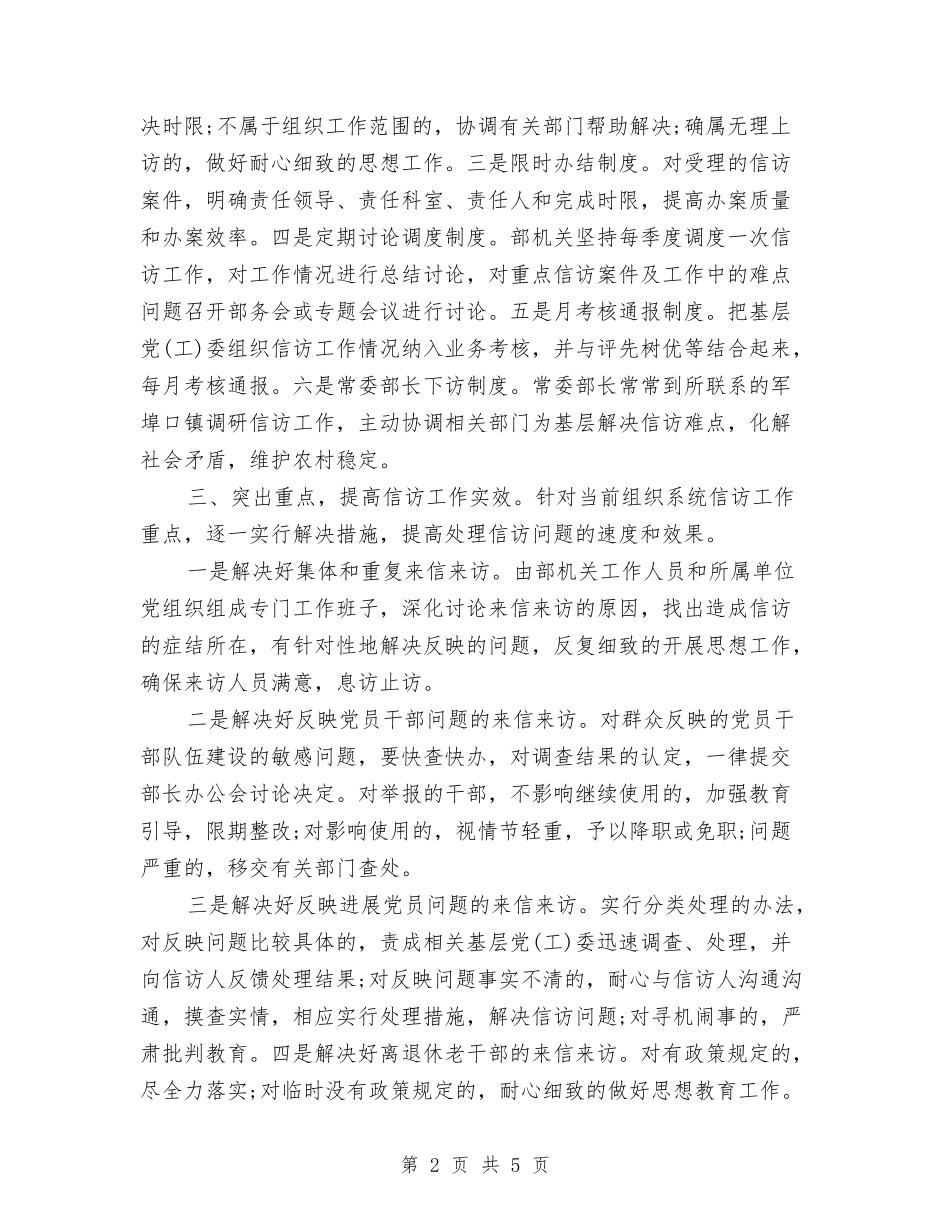 决时限;不属于组织工作范围的，协调有关部门帮助解决;确属无理上访的，做好耐心细致的思想工作。三是限时办结制度。对受理的信访案件，明确责任领导、责任科室、责任人和完成时限，提高办案质量和办案效率。四是定期讨论调度制度。部机关坚持每季度调度一次信访工作，对工作情况进行总结讨论，对重点信访案件及工作中的难点问题召开部务会或专题会议进行讨论。五是月考核通报制度。把基层党(工)委组织信访工作情况纳入业务考核，并与评先树优等结合起来，每月考核通报。六是常委部长下访制度。常委部长常常到所联系的军埠口镇调研信访工作，主动协调相关部门为基层解决信访难点，化解社会矛盾，维护农村稳定。

三、突出重点，提高信访工作实效。针对当前组织系统信访工作重点，逐一实行解决措施，提高处理信访问题的速度和效果。

一是解决好集体和重复来信来访。由部机关工作人员和所属单位党组织组成专门工作班子，深化讨论来信来访的原因，找出造成信访的症结所在，有针对性地解决反映的问题，反复细致的开展思想工作，确保来访人员满意，息访止访。

二是解决好反映党员干部问题的来信来访。对群众反映的党员干部队伍建设的敏感问题，要快查快办，对调查结果的认定，一律提交部长办公会讨论决定。对举报的干部，不影响继续使用的，加强教育引导，限期整改;对影响使用的，视情节轻重，予以降职或免职;问题严重的，移交有关部门查处。

三是解决好反映进展党员问题的来信来访。实行分类处理的办法，对反映问题比较具体的，责成相关基层党(工)委迅速调查、处理，并向信访人反馈处理结果;对反映问题事实不清的，耐心与信访人沟通沟通，摸查实情，相应实行处理措施，解决信访问题;对寻机闹事的，严肃批判教育。四是解决好离退休老干部的来信来访。对有政策规定的，尽全力落实;对临时没有政策规定的，耐心细致的做好思想教育工作。

第 2 页 共 5 页